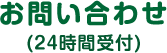 お問い合わせ
(24時間受付)